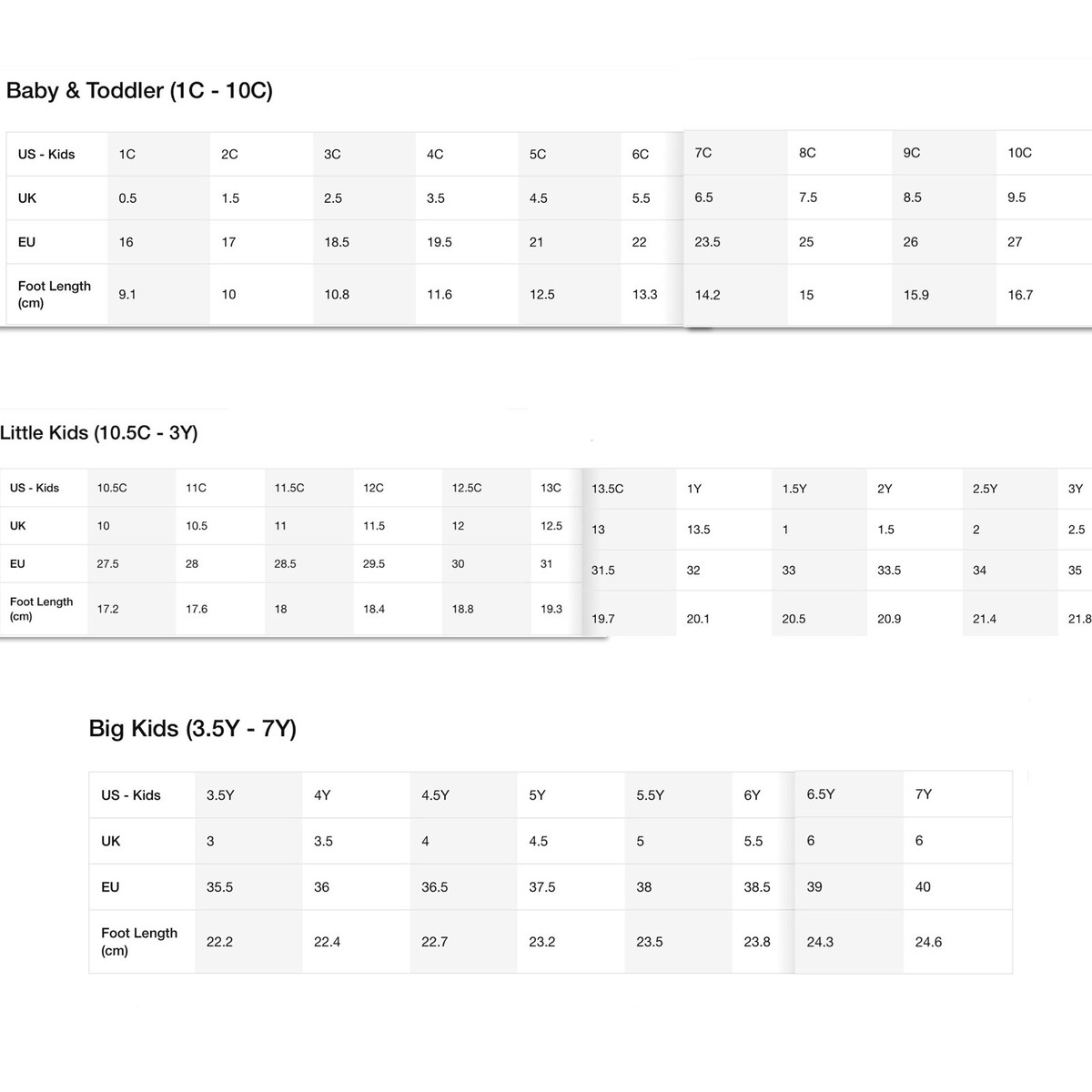 Baby & Toddler (1C - 10C)

| US - Kids | 1C | 2C | 3C | 4C | 5C | 6C | 7C | 8C | 9C | 10C |
|---|---|---|---|---|---|---|---|---|---|---|
| UK | 0.5 | 1.5 | 2.5 | 3.5 | 4.5 | 5.5 | 6.5 | 7.5 | 8.5 | 9.5 |
| EU | 16 | 17 | 18.5 | 19.5 | 21 | 22 | 23.5 | 25 | 26 | 27 |
| Foot Length (cm) | 9.1 | 10 | 10.8 | 11.6 | 12.5 | 13.3 | 14.2 | 15 | 15.9 | 16.7 |

Little Kids (10.5C - 3Y)

| US - Kids | 10.5C | 11C | 11.5C | 12C | 12.5C | 13C | 13.5C | 1Y | 1.5Y | 2Y | 2.5Y | 3Y |
|---|---|---|---|---|---|---|---|---|---|---|---|---|
| UK | 10 | 10.5 | 11 | 11.5 | 12 | 12.5 | 13 | 13.5 | 1 | 1.5 | 2 | 2.5 |
| EU | 27.5 | 28 | 28.5 | 29.5 | 30 | 31 | 31.5 | 32 | 33 | 33.5 | 34 | 35 |
| Foot Length (cm) | 17.2 | 17.6 | 18 | 18.4 | 18.8 | 19.3 | 19.7 | 20.1 | 20.5 | 20.9 | 21.4 | 21.8 |

Big Kids (3.5Y - 7Y)

| US - Kids | 3.5Y | 4Y | 4.5Y | 5Y | 5.5Y | 6Y | 6.5Y | 7Y |
|---|---|---|---|---|---|---|---|---|
| UK | 3 | 3.5 | 4 | 4.5 | 5 | 5.5 | 6 | 6 |
| EU | 35.5 | 36 | 36.5 | 37.5 | 38 | 38.5 | 39 | 40 |
| Foot Length (cm) | 22.2 | 22.4 | 22.7 | 23.2 | 23.5 | 23.8 | 24.3 | 24.6 |